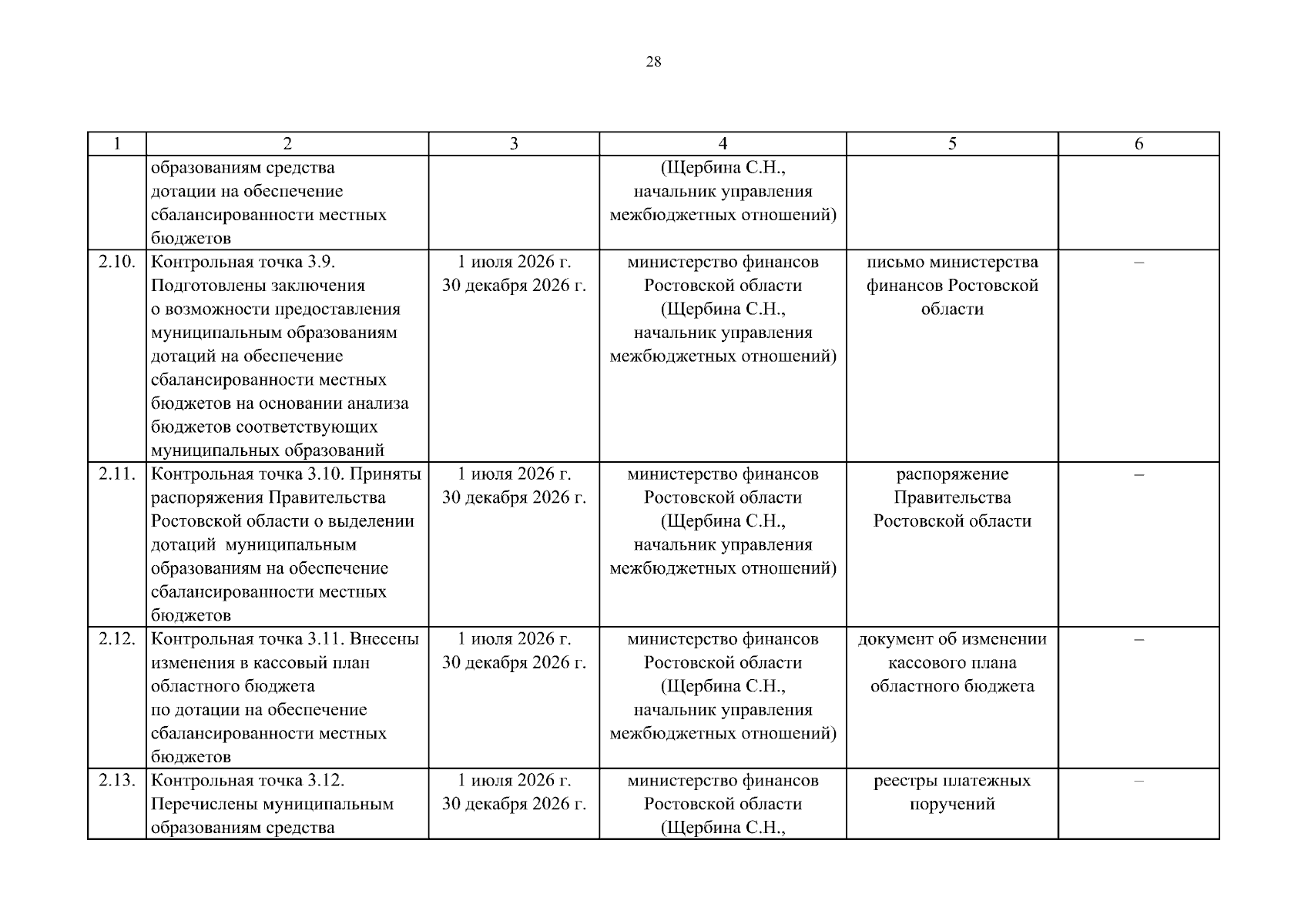 28

| 1 | 2 | 3 | 4 | 5 | 6 |
|---|---|---|---|---|---|
| | образованиям средства дотации на обеспечение сбалансированности местных бюджетов | | (Щербина С.Н., начальник управления межбюджетных отношений) | | |
| 2.10. | Контрольная точка 3.9. Подготовлены заключения о возможности предоставления муниципальным образованиям дотаций на обеспечение сбалансированности местных бюджетов на основании анализа бюджетов соответствующих муниципальных образований | 1 июля 2026 г. 30 декабря 2026 г. | министерство финансов Ростовской области (Щербина С.Н., начальник управления межбюджетных отношений) | письмо министерства финансов Ростовской области | – |
| 2.11. | Контрольная точка 3.10. Приняты распоряжения Правительства Ростовской области о выделении дотаций муниципальным образованиям на обеспечение сбалансированности местных бюджетов | 1 июля 2026 г. 30 декабря 2026 г. | министерство финансов Ростовской области (Щербина С.Н., начальник управления межбюджетных отношений) | распоряжение Правительства Ростовской области | – |
| 2.12. | Контрольная точка 3.11. Внесены изменения в кассовый план областного бюджета по дотации на обеспечение сбалансированности местных бюджетов | 1 июля 2026 г. 30 декабря 2026 г. | министерство финансов Ростовской области (Щербина С.Н., начальник управления межбюджетных отношений) | документ об изменении кассового плана областного бюджета | – |
| 2.13. | Контрольная точка 3.12. Перечислены муниципальным образованиям средства | 1 июля 2026 г. 30 декабря 2026 г. | министерство финансов Ростовской области (Щербина С.Н., | реестры платежных поручений | – |